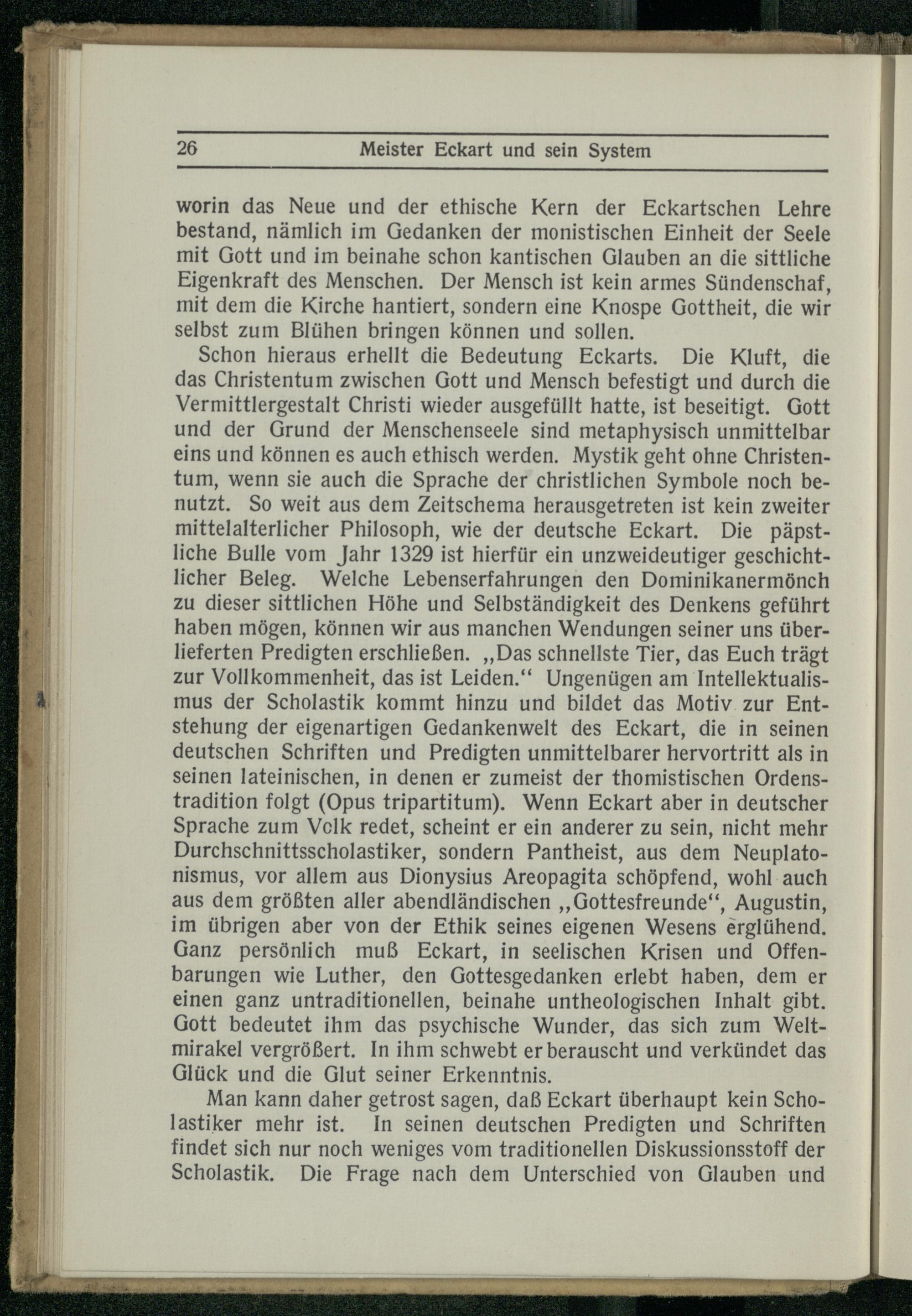 26 Meister Eckart und sein System

worin das Neue und der ethische Kern der Eckartschen Lehre bestand, nämlich im Gedanken der monistischen Einheit der Seele mit Gott und im beinahe schon kantischen Glauben an die sittliche Eigenkraft des Menschen. Der Mensch ist kein armes Sündenschaf, mit dem die Kirche hantiert, sondern eine Knospe Gottheit, die wir selbst zum Blühen bringen können und sollen.

Schon hieraus erhellt die Bedeutung Eckarts. Die Kluft, die das Christentum zwischen Gott und Mensch befestigt und durch die Vermittlergestalt Christi wieder ausgefüllt hatte, ist beseitigt. Gott und der Grund der Menschenseele sind metaphysisch unmittelbar eins und können es auch ethisch werden. Mystik geht ohne Christentum, wenn sie auch die Sprache der christlichen Symbole noch benutzt. So weit aus dem Zeitschema herausgetreten ist kein zweiter mittelalterlicher Philosoph, wie der deutsche Eckart. Die päpstliche Bulle vom Jahr 1329 ist hierfür ein unzweideutiger geschichtlicher Beleg. Welche Lebenserfahrungen den Dominikanermönch zu dieser sittlichen Höhe und Selbständigkeit des Denkens geführt haben mögen, können wir aus manchen Wendungen seiner uns überlieferten Predigten erschließen. „Das schnellste Tier, das Euch trägt zur Vollkommenheit, das ist Leiden.“ Ungenügen am Intellektualismus der Scholastik kommt hinzu und bildet das Motiv zur Entstehung der eigenartigen Gedankenwelt des Eckart, die in seinen deutschen Schriften und Predigten unmittelbarer hervortritt als in seinen lateinischen, in denen er zumeist der thomistischen Ordenstradition folgt (Opus tripartitum). Wenn Eckart aber in deutscher Sprache zum Volk redet, scheint er ein anderer zu sein, nicht mehr Durchschnittsscholastiker, sondern Pantheist, aus dem Neuplatonismus, vor allem aus Dionysius Areopagita schöpfend, wohl auch aus dem größten aller abendländischen „Gottesfreunde“, Augustin, im übrigen aber von der Ethik seines eigenen Wesens erglühend. Ganz persönlich muß Eckart, in seelischen Krisen und Offenbarungen wie Luther, den Gottesgedanken erlebt haben, dem er einen ganz untraditionellen, beinahe untheologischen Inhalt gibt. Gott bedeutet ihm das psychische Wunder, das sich zum Weltmirakel vergrößert. In ihm schwebt er berauscht und verkündet das Glück und die Glut seiner Erkenntnis.

Man kann daher getrost sagen, daß Eckart überhaupt kein Scholastiker mehr ist. In seinen deutschen Predigten und Schriften findet sich nur noch weniges vom traditionellen Diskussionsstoff der Scholastik. Die Frage nach dem Unterschied von Glauben und